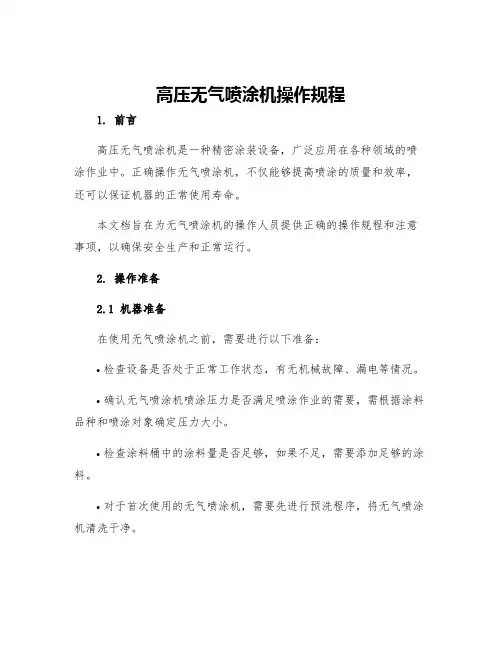 高压无气喷涂机操作规程

1. 前言

高压无气喷涂机是一种精密涂装设备，广泛应用在各种领域的喷涂作业中。正确操作无气喷涂机，不仅能够提高喷涂的质量和效率，还可以保证机器的正常使用寿命。

本文档旨在为无气喷涂机的操作人员提供正确的操作规程和注意事项，以确保安全生产和正常运行。

2. 操作准备

2.1 机器准备

在使用无气喷涂机之前，需要进行以下准备：

• 检查设备是否处于正常工作状态，有无机械故障、漏电等情况。

• 确认无气喷涂机喷涂压力是否满足喷涂作业的需要，需根据涂料品种和喷涂对象确定压力大小。

• 检查涂料桶中的涂料量是否足够，如果不足，需要添加足够的涂料。

• 对于首次使用的无气喷涂机，需要先进行预洗程序，将无气喷涂机清洗干净。